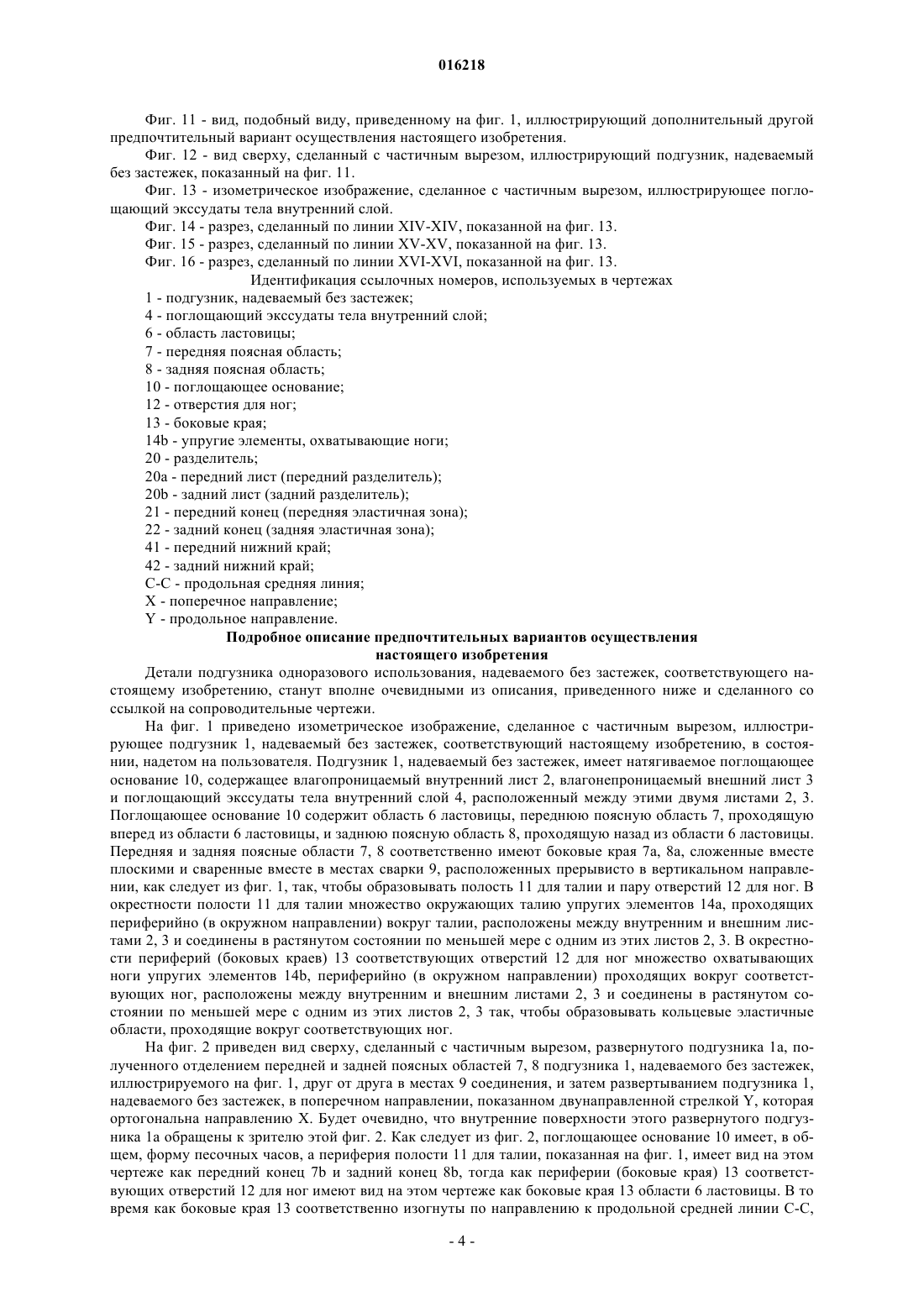 016218

Фиг. 11 - вид, подобный виду, приведенному на фиг. 1, иллюстрирующий дополнительный другой предпочтительный вариант осуществления настоящего изобретения.

Фиг. 12 - вид сверху, сделанный с частичным вырезом, иллюстрирующий подгузник, надеваемый без застежек, показанный на фиг. 11.

Фиг. 13 - изометрическое изображение, сделанное с частичным вырезом, иллюстрирующее поглощающий экссудаты тела внутренний слой.

Фиг. 14 - разрез, сделанный по линии XIV-XIV, показанной на фиг. 13.

Фиг. 15 - разрез, сделанный по линии XV-XV, показанной на фиг. 13.

Фиг. 16 - разрез, сделанный по линии XVI-XVI, показанной на фиг. 13.

Идентификация ссылочных номеров, используемых в чертежах

1 - подгузник, надеваемый без застежек;

4 - поглощающий экссудаты тела внутренний слой;

6 - область ластовицы;

7 - передняя поясная область;

8 - задняя поясная область;

10 - поглощающее основание;

12 - отверстия для ног;

13 - боковые края;

14b - упругие элементы, охватывающие ноги;

20 - разделитель;

20a - передний лист (передний разделитель);

20b - задний лист (задний разделитель);

21 - передний конец (передняя эластичная зона);

22 - задний конец (задняя эластичная зона);

41 - передний нижний край;

42 - задний нижний край;

C-C - продольная средняя линия;

X - поперечное направление;

Y - продольное направление.

Подробное описание предпочтительных вариантов осуществления настоящего изобретения

Детали подгузника одноразового использования, надеваемого без застежек, соответствующего настоящему изобретению, станут вполне очевидными из описания, приведенного ниже и сделанного со ссылкой на сопроводительные чертежи.

На фиг. 1 приведено изометрическое изображение, сделанное с частичным вырезом, иллюстрирующее подгузник 1, надеваемый без застежек, соответствующий настоящему изобретению, в состоянии, надетом на пользователя. Подгузник 1, надеваемый без застежек, имеет натягиваемое поглощающее основание 10, содержащее влагопроницаемый внутренний лист 2, влагонепроницаемый внешний лист 3 и поглощающий экссудаты тела внутренний слой 4, расположенный между этими двумя листами 2, 3. Поглощающее основание 10 содержит область 6 ластовицы, переднюю поясную область 7, проходящую вперед из области 6 ластовицы, и заднюю поясную область 8, проходящую назад из области 6 ластовицы. Передняя и задняя поясные области 7, 8 соответственно имеют боковые края 7a, 8a, сложенные вместе плоскими и сваренные вместе в местах сварки 9, расположенных прерывисто в вертикальном направлении, как следует из фиг. 1, так, чтобы образовывать полость 11 для талии и пару отверстий 12 для ног. В окрестности полости 11 для талии множество окружающих талию упругих элементов 14a, проходящих периферийно (в окружном направлении) вокруг талии, расположены между внутренним и внешним листами 2, 3 и соединены в растянутом состоянии по меньшей мере с одним из этих листов 2, 3. В окрестности периферий (боковых краев) 13 соответствующих отверстий 12 для ног множество охватывающих ноги упругих элементов 14b, периферийно (в окружном направлении) проходящих вокруг соответствующих ног, расположены между внутренним и внешним листами 2, 3 и соединены в растянутом состоянии по меньшей мере с одним из этих листов 2, 3 так, чтобы образовывать кольцевые эластичные области, проходящие вокруг соответствующих ног.

На фиг. 2 приведен вид сверху, сделанный с частичным вырезом, развернутого подгузника 1a, полученного отделением передней и задней поясных областей 7, 8 подгузника 1, надеваемого без застежек, иллюстрируемого на фиг. 1, друг от друга в местах 9 соединения, и затем развертыванием подгузника 1, надеваемого без застежек, в поперечном направлении, показанном двунаправленной стрелкой Y, которая ортогональна направлению X. Будет очевидно, что внутренние поверхности этого развернутого подгузника 1a обращены к зрителю этой фиг. 2. Как следует из фиг. 2, поглощающее основание 10 имеет, в общем, форму песочных часов, а периферия полости 11 для талии, показанная на фиг. 1, имеет вид на этом чертеже как передний конец 7b и задний конец 8b, тогда как периферии (боковые края) 13 соответствующих отверстий 12 для ног имеют вид на этом чертеже как боковые края 13 области 6 ластовицы. В то время как боковые края 13 соответственно изогнуты по направлению к продольной средней линии C-C,

- 4 -